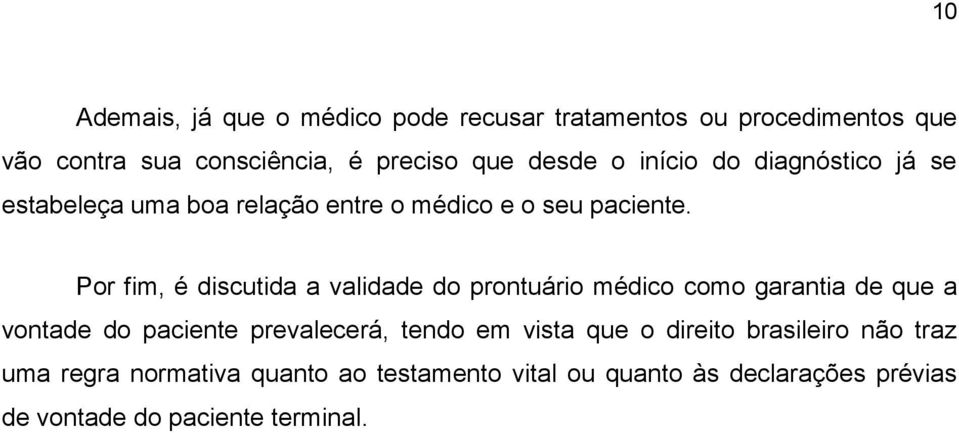 10

Ademais, já que o médico pode recusar tratamentos ou procedimentos que vão contra sua consciência, é preciso que desde o início do diagnóstico já se estabeleça uma boa relação entre o médico e o seu paciente.

Por fim, é discutida a validade do prontuário médico como garantia de que a vontade do paciente prevalecerá, tendo em vista que o direito brasileiro não traz uma regra normativa quanto ao testamento vital ou quanto às declarações prévias de vontade do paciente terminal.